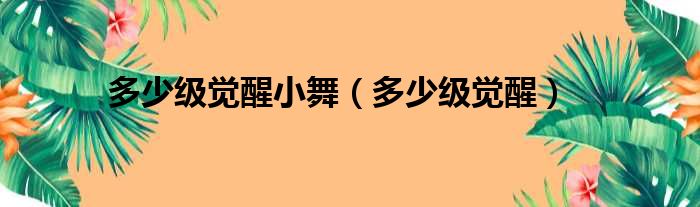 多少级觉醒小舞（多少级觉醒）